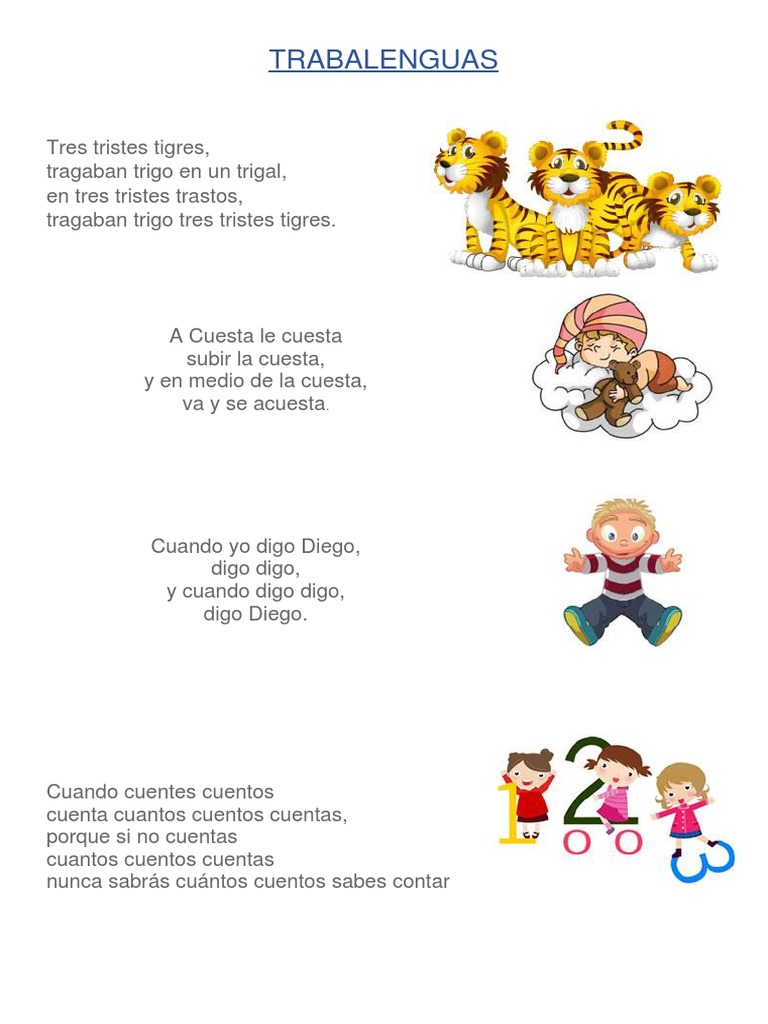 TRABALENGUAS

Tres tristes tigres,
tragaban trigo en un trigal,
en tres tristes trastos,
tragaban trigo tres tristes tigres.

A Cuesta le cuesta
subir la cuesta,
y en medio de la cuesta,
va y se acuesta.

Cuando yo digo Diego,
digo digo,
y cuando digo digo,
digo Diego.

Cuando cuentes cuentos
cuenta cuantos cuentos cuentas,
porque si no cuentas
cuantos cuentos cuentas
nunca sabrás cuántos cuentos sabes contar

1 2 3